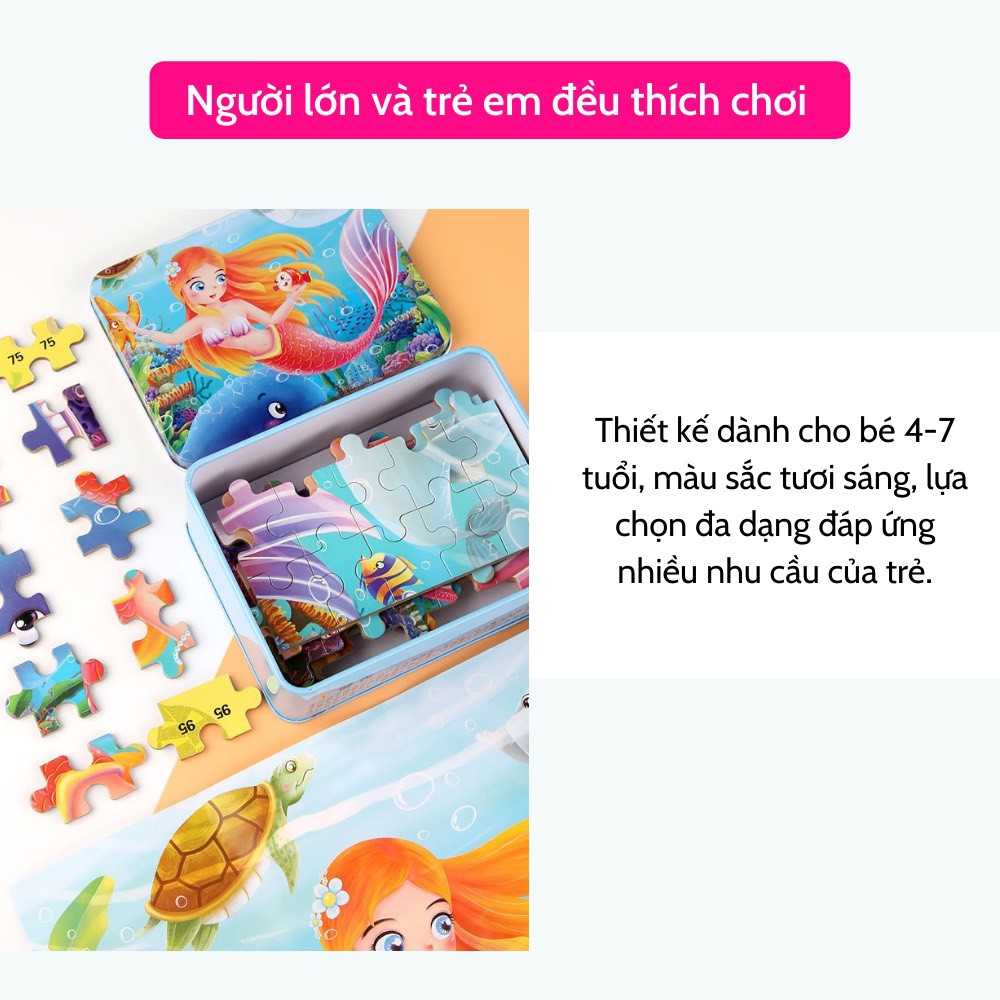 Người lớn và trẻ em đều thích chơi

75 75

95 95

Thiết kế dành cho bé 4-7 tuổi, màu sắc tươi sáng, lựa chọn đa dạng đáp ứng nhiều nhu cầu của trẻ.